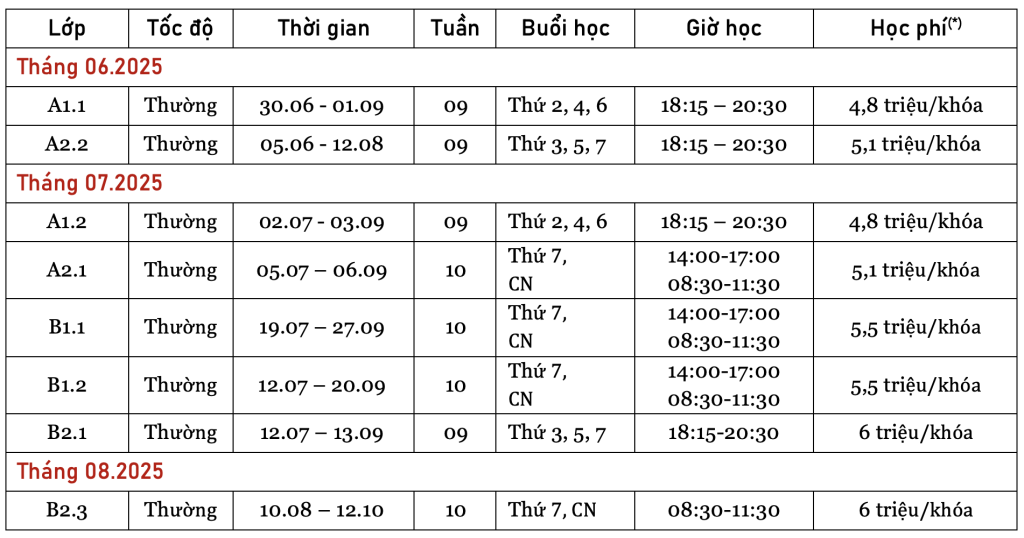 | Lớp | Tốc độ | Thời gian | Tuần | Buổi học | Giờ học | Học phí$^{(*)}$ |
|---|---|---|---|---|---|---|
| Tháng 06.2025 | | | | | | |
| A1.1 | Thường | 30.06 - 01.09 | 09 | Thứ 2, 4, 6 | 18:15 – 20:30 | 4,8 triệu/khóa |
| A2.2 | Thường | 05.06 - 12.08 | 09 | Thứ 3, 5, 7 | 18:15 – 20:30 | 5,1 triệu/khóa |
| Tháng 07.2025 | | | | | | |
| A1.2 | Thường | 02.07 - 03.09 | 09 | Thứ 2, 4, 6 | 18:15 – 20:30 | 4,8 triệu/khóa |
| A2.1 | Thường | 05.07 – 06.09 | 10 | Thứ 7, CN | 14:00-17:00 08:30-11:30 | 5,1 triệu/khóa |
| B1.1 | Thường | 19.07 – 27.09 | 10 | Thứ 7, CN | 14:00-17:00 08:30-11:30 | 5,5 triệu/khóa |
| B1.2 | Thường | 12.07 – 20.09 | 10 | Thứ 7, CN | 14:00-17:00 08:30-11:30 | 5,5 triệu/khóa |
| B2.1 | Thường | 12.07 – 13.09 | 09 | Thứ 3, 5, 7 | 18:15-20:30 | 6 triệu/khóa |
| Tháng 08.2025 | | | | | | |
| B2.3 | Thường | 10.08 – 12.10 | 10 | Thứ 7, CN | 08:30-11:30 | 6 triệu/khóa |